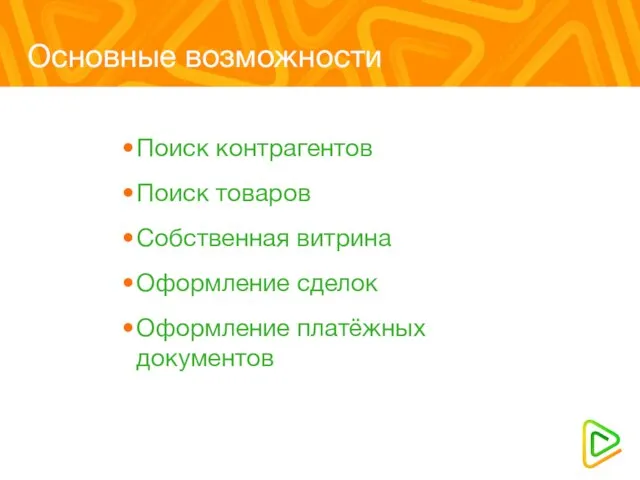 Основные возможности

• Поиск контрагентов
• Поиск товаров
• Собственная витрина
• Оформление сделок
• Оформление платёжных документов